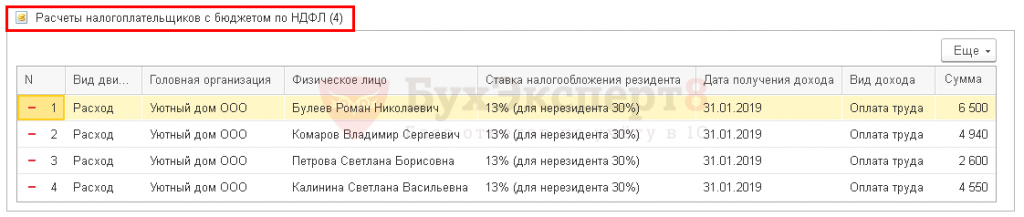 Расчеты налогоплательщиков с бюджетом по НДФЛ (4)

Еще

| N | Вид дви... | Головная организация | Физическое лицо | Ставка налогообложения резидента | Дата получения дохода | Вид дохода | Сумма |
|---|---|---|---|---|---|---|---|
| 1 | Расход | Уютный дом ООО | Булеев Роман Николаевич | 13% (для нерезидента 30%) | 31.01.2019 | Оплата труда | 6 500 |
| 2 | Расход | Уютный дом ООО | Комаров Владимир Сергеевич | 13% (для нерезидента 30%) | 31.01.2019 | Оплата труда | 4 940 |
| 3 | Расход | Уютный дом ООО | Петрова Светлана Борисовна | 13% (для нерезидента 30%) | 31.01.2019 | Оплата труда | 2 600 |
| 4 | Расход | Уютный дом ООО | Калинина Светлана Васильевна | 13% (для нерезидента 30%) | 31.01.2019 | Оплата труда | 4 550 |

БухЭксперт8